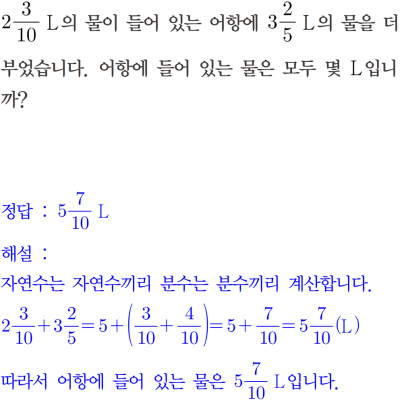 $2\frac{3}{10}$ L의 물이 들어 있는 어항에 $3\frac{2}{5}$ L의 물을 더 부었습니다. 어항에 들어 있는 물은 모두 몇 L입니까?

정답 : $5\frac{7}{10}$ L

해설 :
자연수는 자연수끼리 분수는 분수끼리 계산합니다.
$2\frac{3}{10}+3\frac{2}{5}=5+\left(\frac{3}{10}+\frac{4}{10}\right)=5+\frac{7}{10}=5\frac{7}{10}$(L)
따라서 어항에 들어 있는 물은 $5\frac{7}{10}$ L입니다.